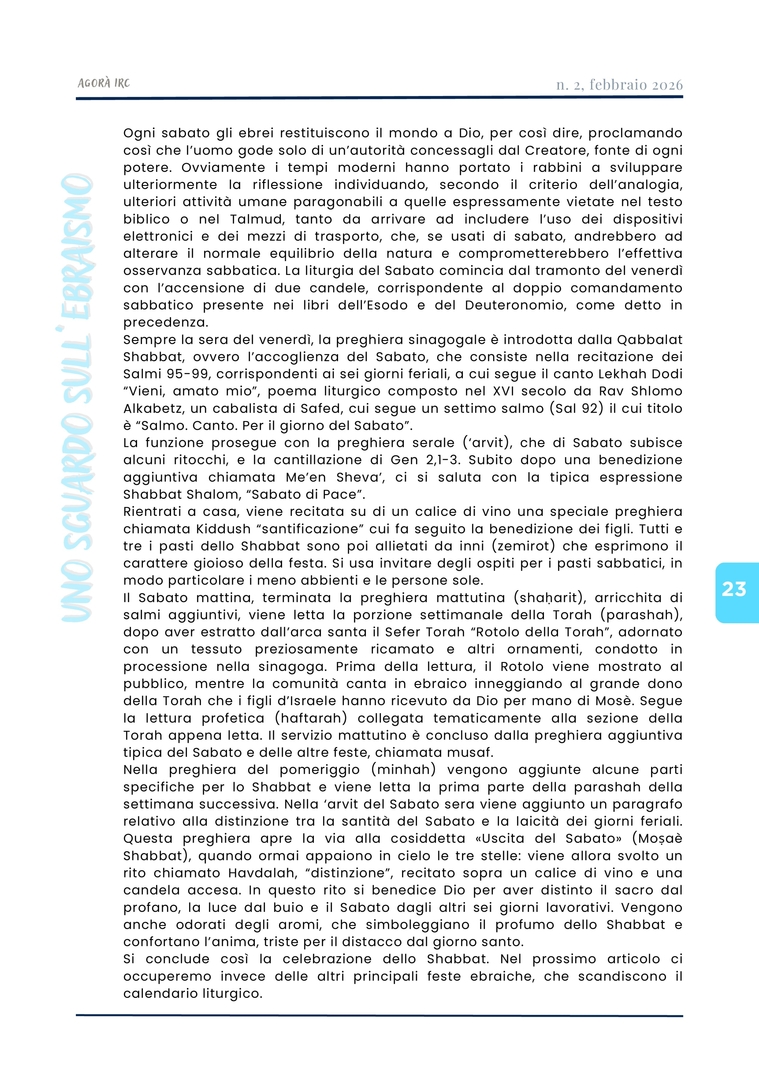 AGORÀ IRC

n. 2, febbraio 2026

UNO SGUARDO SULL'EBRAISMO

Ogni sabato gli ebrei restituiscono il mondo a Dio, per così dire, proclamando così che l'uomo gode solo di un'autorità concessagli dal Creatore, fonte di ogni potere. Ovviamente i tempi moderni hanno portato i rabbini a sviluppare ulteriormente la riflessione individuando, secondo il criterio dell'analogia, ulteriori attività umane paragonabili a quelle espressamente vietate nel testo biblico o nel Talmud, tanto da arrivare ad includere l'uso dei dispositivi elettronici e dei mezzi di trasporto, che, se usati di sabato, andrebbero ad alterare il normale equilibrio della natura e comprometterebbero l'effettiva osservanza sabbatica. La liturgia del Sabato comincia dal tramonto del venerdì con l'accensione di due candele, corrispondente al doppio comandamento sabbatico presente nei libri dell'Esodo e del Deuteronomio, come detto in precedenza.
Sempre la sera del venerdì, la preghiera sinagogale è introdotta dalla Qabbalat Shabbat, ovvero l'accoglienza del Sabato, che consiste nella recitazione dei Salmi 95-99, corrispondenti ai sei giorni feriali, a cui segue il canto Lekhah Dodi "Vieni, amato mio", poema liturgico composto nel XVI secolo da Rav Shlomo Alkabetz, un cabalista di Safed, cui segue un settimo salmo (Sal 92) il cui titolo è "Salmo. Canto. Per il giorno del Sabato".
La funzione prosegue con la preghiera serale ('arvit), che di Sabato subisce alcuni ritocchi, e la cantillazione di Gen 2,1-3. Subito dopo una benedizione aggiuntiva chiamata Me'en Sheva', ci si saluta con la tipica espressione Shabbat Shalom, "Sabato di Pace".
Rientrati a casa, viene recitata su di un calice di vino una speciale preghiera chiamata Kiddush "santificazione" cui fa seguito la benedizione dei figli. Tutti e tre i pasti dello Shabbat sono poi allietati da inni (zemirot) che esprimono il carattere gioioso della festa. Si usa invitare degli ospiti per i pasti sabbatici, in modo particolare i meno abbienti e le persone sole.
Il Sabato mattina, terminata la preghiera mattutina (shaḥarit), arricchita di salmi aggiuntivi, viene letta la porzione settimanale della Torah (parashah), dopo aver estratto dall'arca santa il Sefer Torah "Rotolo della Torah", adornato con un tessuto preziosamente ricamato e altri ornamenti, condotto in processione nella sinagoga. Prima della lettura, il Rotolo viene mostrato al pubblico, mentre la comunità canta in ebraico inneggiando al grande dono della Torah che i figli d'Israele hanno ricevuto da Dio per mano di Mosè. Segue la lettura profetica (haftarah) collegata tematicamente alla sezione della Torah appena letta. Il servizio mattutino è concluso dalla preghiera aggiuntiva tipica del Sabato e delle altre feste, chiamata musaf.
Nella preghiera del pomeriggio (minhah) vengono aggiunte alcune parti specifiche per lo Shabbat e viene letta la prima parte della parashah della settimana successiva. Nella 'arvit del Sabato sera viene aggiunto un paragrafo relativo alla distinzione tra la santità del Sabato e la laicità dei giorni feriali. Questa preghiera apre la via alla cosiddetta «Uscita del Sabato» (Moṣaè Shabbat), quando ormai appaiono in cielo le tre stelle: viene allora svolto un rito chiamato Havdalah, "distinzione", recitato sopra un calice di vino e una candela accesa. In questo rito si benedice Dio per aver distinto il sacro dal profano, la luce dal buio e il Sabato dagli altri sei giorni lavorativi. Vengono anche odorati degli aromi, che simboleggiano il profumo dello Shabbat e confortano l'anima, triste per il distacco dal giorno santo.
Si conclude così la celebrazione dello Shabbat. Nel prossimo articolo ci occuperemo invece delle altri principali feste ebraiche, che scandiscono il calendario liturgico.

23